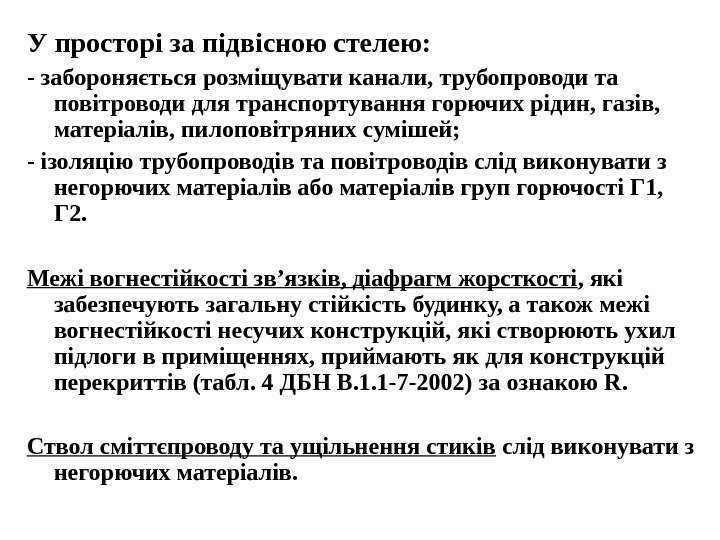 У просторі за підвісною стелею:

- забороняється розміщувати канали, трубопроводи та повітроводи для транспортування горючих рідин, газів, матеріалів, пилоповітряних сумішей;

- ізоляцію трубопроводів та повітроводів слід виконувати з негорючих матеріалів або матеріалів груп горючості Г1, Г2.

Межі вогнестійкості зв’язків, діафрагм жорсткості, які забезпечують загальну стійкість будинку, а також межі вогнестійкості несучих конструкцій, які створюють ухил підлоги в приміщеннях, приймають як для конструкцій перекриттів (табл. 4 ДБН В.1.1-7-2002) за ознакою R.

Ствол сміттєпроводу та ущільнення стиків слід виконувати з негорючих матеріалів.